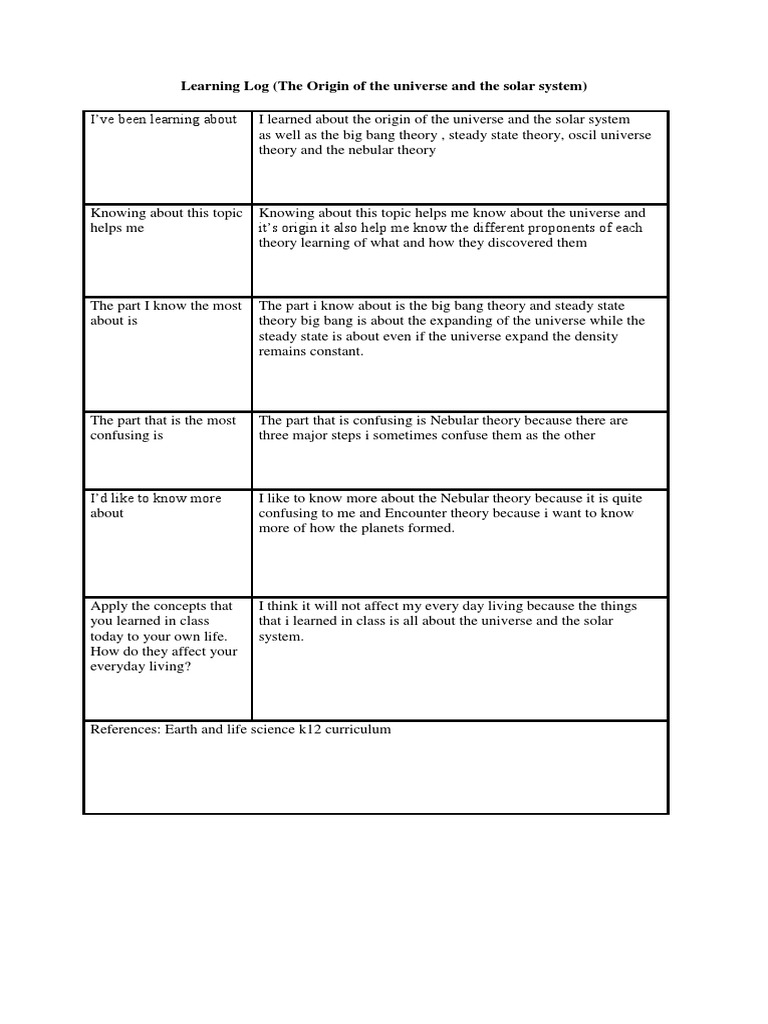 Learning Log (The Origin of the universe and the solar system)

| I've been learning about | I learned about the origin of the universe and the solar system as well as the big bang theory , steady state theory, oscil universe theory and the nebular theory |
|---|---|
| Knowing about this topic helps me | Knowing about this topic helps me know about the universe and it's origin it also help me know the different proponents of each theory learning of what and how they discovered them |
| The part I know the most about is | The part i know about is the big bang theory and steady state theory big bang is about the expanding of the universe while the steady state is about even if the universe expand the density remains constant. |
| The part that is the most confusing is | The part that is confusing is Nebular theory because there are three major steps i sometimes confuse them as the other |
| I'd like to know more about | I like to know more about the Nebular theory because it is quite confusing to me and Encounter theory because i want to know more of how the planets formed. |
| Apply the concepts that you learned in class today to your own life. How do they affect your everyday living? | I think it will not affect my every day living because the things that i learned in class is all about the universe and the solar system. |
| References: Earth and life science k12 curriculum | |